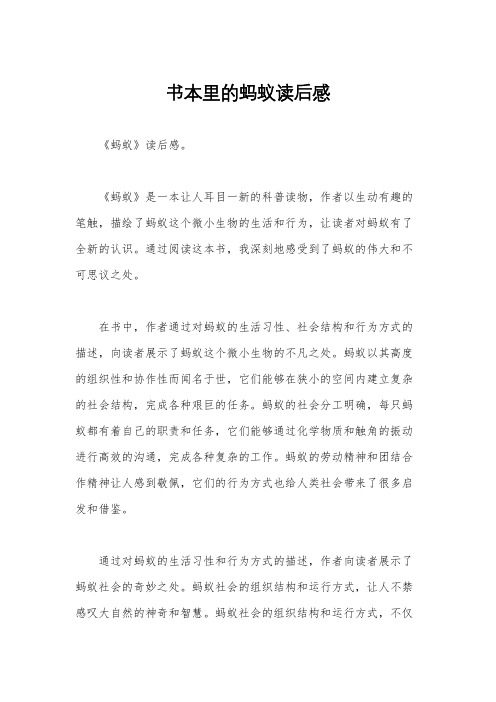 书本里的蚂蚁读后感

《蚂蚁》读后感。

《蚂蚁》是一本让人耳目一新的科普读物，作者以生动有趣的笔触，描绘了蚂蚁这个微小生物的生活和行为，让读者对蚂蚁有了全新的认识。通过阅读这本书，我深刻地感受到了蚂蚁的伟大和不可思议之处。

在书中，作者通过对蚂蚁的生活习性、社会结构和行为方式的描述，向读者展示了蚂蚁这个微小生物的不凡之处。蚂蚁以其高度的组织性和协作性而闻名于世，它们能够在狭小的空间内建立复杂的社会结构，完成各种艰巨的任务。蚂蚁的社会分工明确，每只蚂蚁都有着自己的职责和任务，它们能够通过化学物质和触角的振动进行高效的沟通，完成各种复杂的工作。蚂蚁的劳动精神和团结合作精神让人感到敬佩，它们的行为方式也给人类社会带来了很多启发和借鉴。

通过对蚂蚁的生活习性和行为方式的描述，作者向读者展示了蚂蚁社会的奇妙之处。蚂蚁社会的组织结构和运行方式，让人不禁感叹大自然的神奇和智慧。蚂蚁社会的组织结构和运行方式，不仅